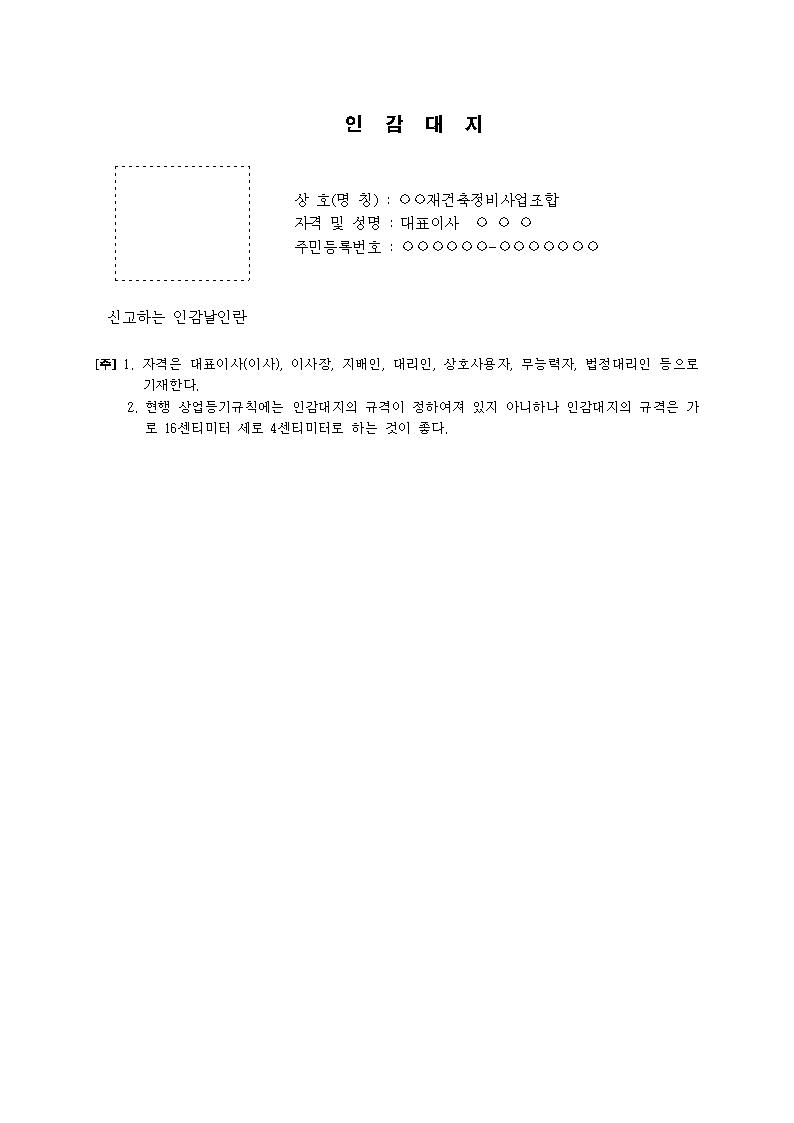 인 감 대 지

상 호(명 칭) : ○○재건축정비사업조합
자격 및 성명 : 대표이사 ○ ○ ○
주민등록번호 : ○○○○○○-○○○○○○○

신고하는 인감날인란

[주] 1. 자격은 대표이사(이사), 이사장, 지배인, 대리인, 상호사용자, 무능력자, 법정대리인 등으로 기재한다.

2. 현행 상업등기규칙에는 인감대지의 규격이 정하여져 있지 아니하나 인감대지의 규격은 가로 16센티미터 세로 4센티미터로 하는 것이 좋다.